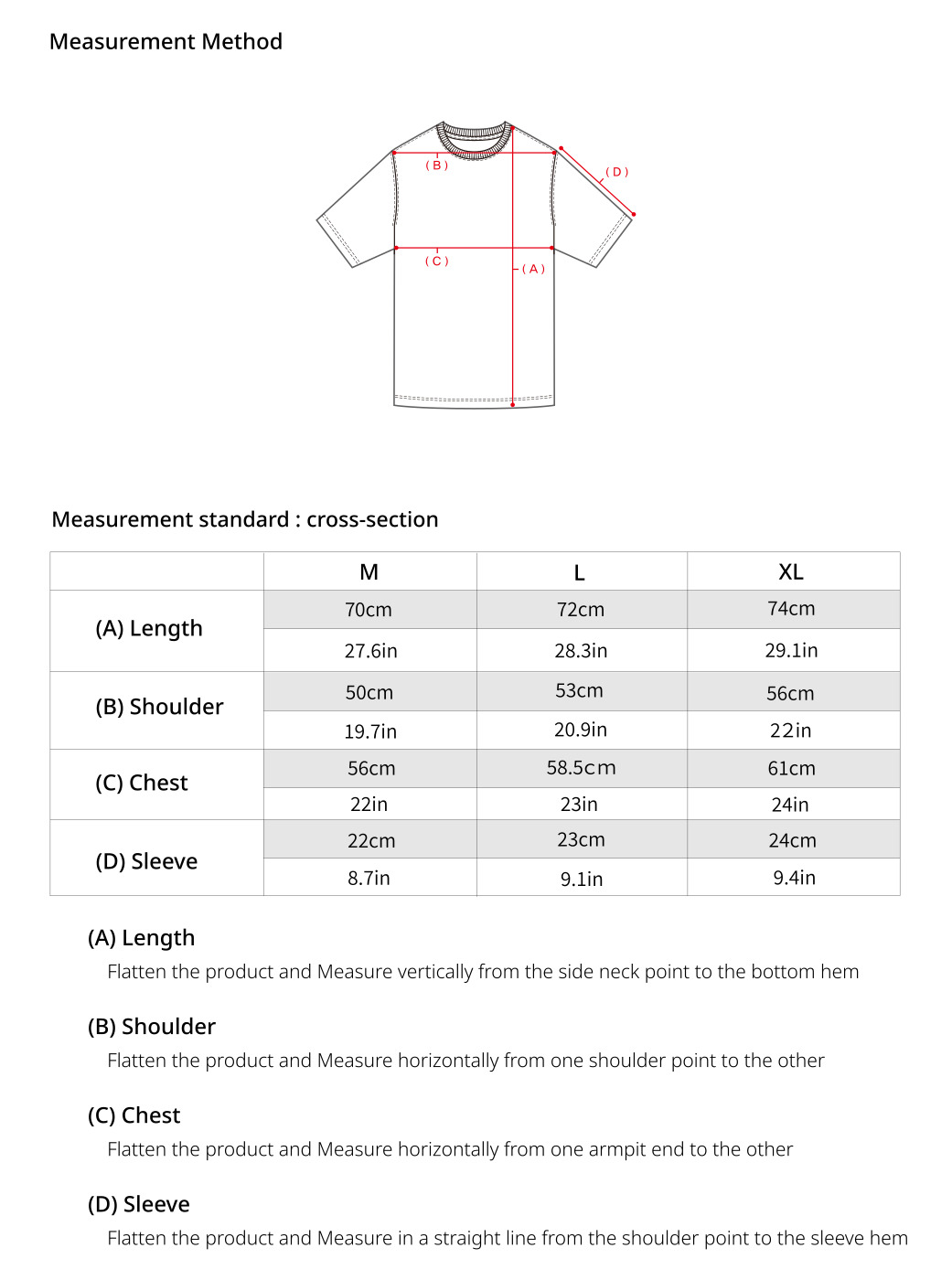 Measurement Method

( B )
( D )
( C )
( A )

Measurement standard : cross-section

| | M | L | XL |
|---|---|---|---|
| (A) Length | 70cm | 72cm | 74cm |
| | 27.6in | 28.3in | 29.1in |
| (B) Shoulder | 50cm | 53cm | 56cm |
| | 19.7in | 20.9in | 22in |
| (C) Chest | 56cm | 58.5cm | 61cm |
| | 22in | 23in | 24in |
| (D) Sleeve | 22cm | 23cm | 24cm |
| | 8.7in | 9.1in | 9.4in |

(A) Length
Flatten the product and Measure vertically from the side neck point to the bottom hem

(B) Shoulder
Flatten the product and Measure horizontally from one shoulder point to the other

(C) Chest
Flatten the product and Measure horizontally from one armpit end to the other

(D) Sleeve
Flatten the product and Measure in a straight line from the shoulder point to the sleeve hem